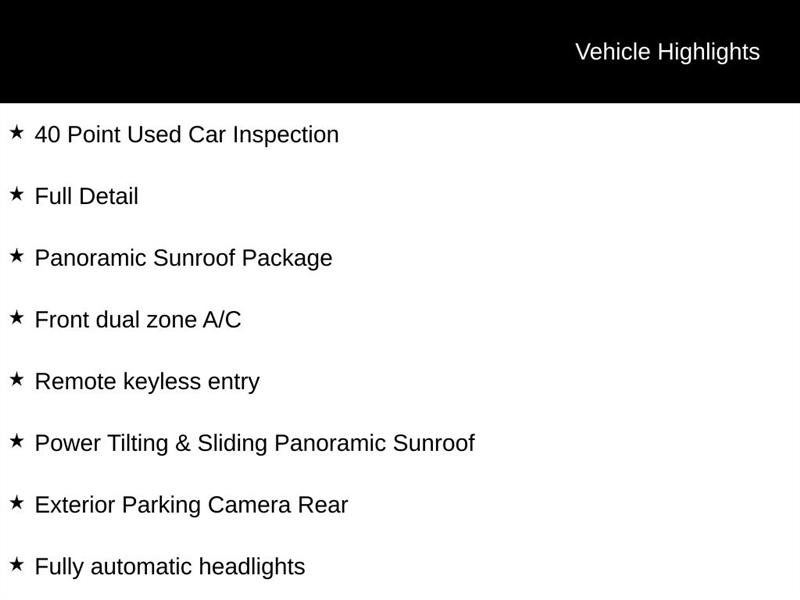 Vehicle Highlights

★ 40 Point Used Car Inspection

★ Full Detail

★ Panoramic Sunroof Package

★ Front dual zone A/C

★ Remote keyless entry

★ Power Tilting & Sliding Panoramic Sunroof

★ Exterior Parking Camera Rear

★ Fully automatic headlights